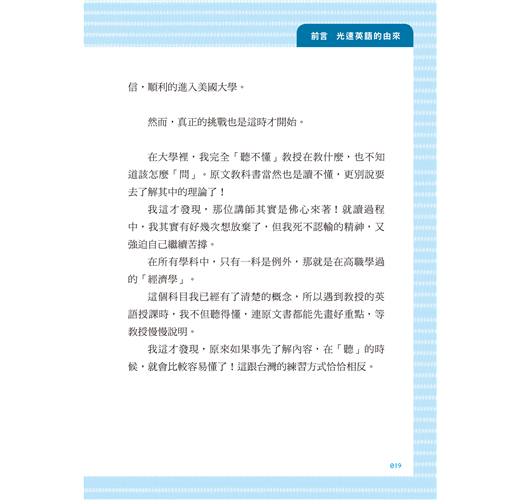 前言 光速英語的由來

信，順利的進入美國大學。

然而，真正的挑戰也是這時才開始。

在大學裡，我完全「聽不懂」教授在教什麼，也不知道該怎麼「問」。原文教科書當然也是讀不懂，更別說要去了解其中的理論了！

我這才發現，那位講師其實是佛心來著！就讀過程中，我其實有好幾次想放棄了，但我死不認輸的精神，又強迫自己繼續苦撐。

在所有學科中，只有一科是例外，那就是在高職學過的「經濟學」。

這個科目我已經有了清楚的概念，所以遇到教授的英語授課時，我不但聽得懂，連原文書都能先畫好重點，等教授慢慢說明。

我這才發現，原來如果事先了解內容，在「聽」的時候，就會比較容易懂了！這跟台灣的練習方式恰恰相反。

019